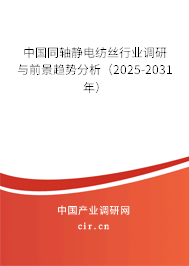 中国同轴静电纺丝行业调研与前景趋势分析（2025-2031年）

中国产业调研网

cir.cn